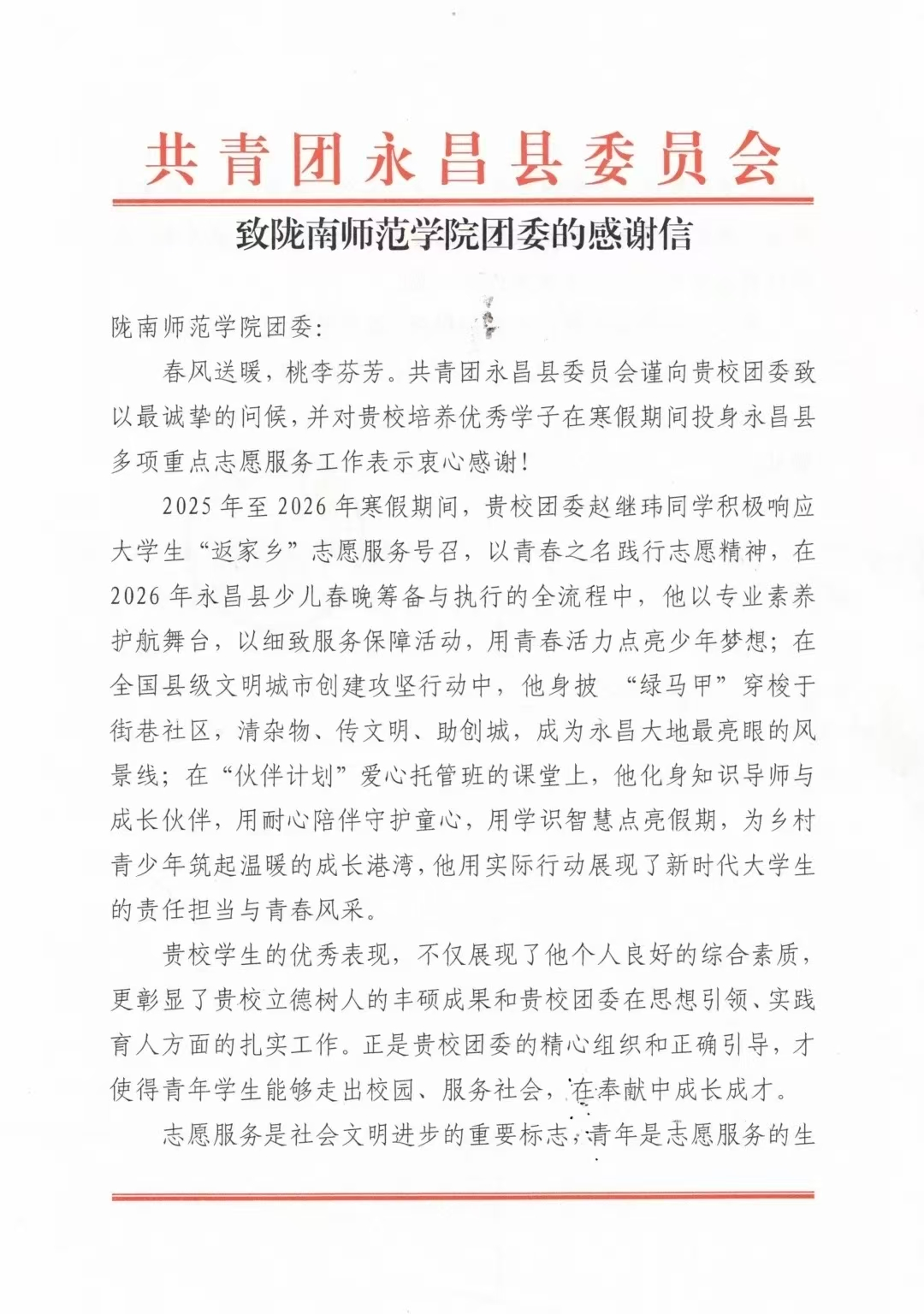 共青团永昌县委员会

致陇南师范学院团委的感谢信

陇南师范学院团委:

春风送暖，桃李芬芳。共青团永昌县委员会谨向贵校团委致以最诚挚的问候，并对贵校培养优秀学子在寒假期间投身永昌县多项重点志愿服务工作表示衷心感谢!

2025年至2026年寒假期间，贵校团委赵继玮同学积极响应大学生“返家乡”志愿服务号召，以青春之名践行志愿精神，在2026年永昌县少儿春晚筹备与执行的全流程中，他以专业素养护航舞台，以细致服务保障活动，用青春活力点亮少年梦想；在全国县级文明城市创建攻坚行动中，他身披“绿马甲”穿梭于街巷社区，清杂物、传文明、助创城，成为永昌大地最亮眼的风景线；在“伙伴计划”爱心托管班的课堂上，他化身知识导师与成长伙伴，用耐心陪伴守护童心，用学识智慧点亮假期，为乡村青少年筑起温暖的成长港湾，他用实际行动展现了新时代大学生的责任担当与青春风采。

贵校学生的优秀表现，不仅展现了他个人良好的综合素质，更彰显了贵校立德树人的丰硕成果和贵校团委在思想引领、实践育人方面的扎实工作。正是贵校团委的精心组织和正确引导，才使得青年学生能够走出校园、服务社会，在奉献中成长成才。

志愿服务是社会文明进步的重要标志，青年是志愿服务的生